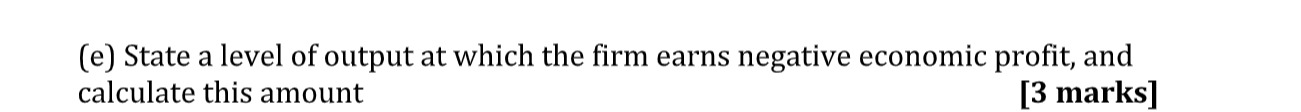 (e) State a level of output at which the firm earns negative economic profit, and calculate this amount [3 marks]